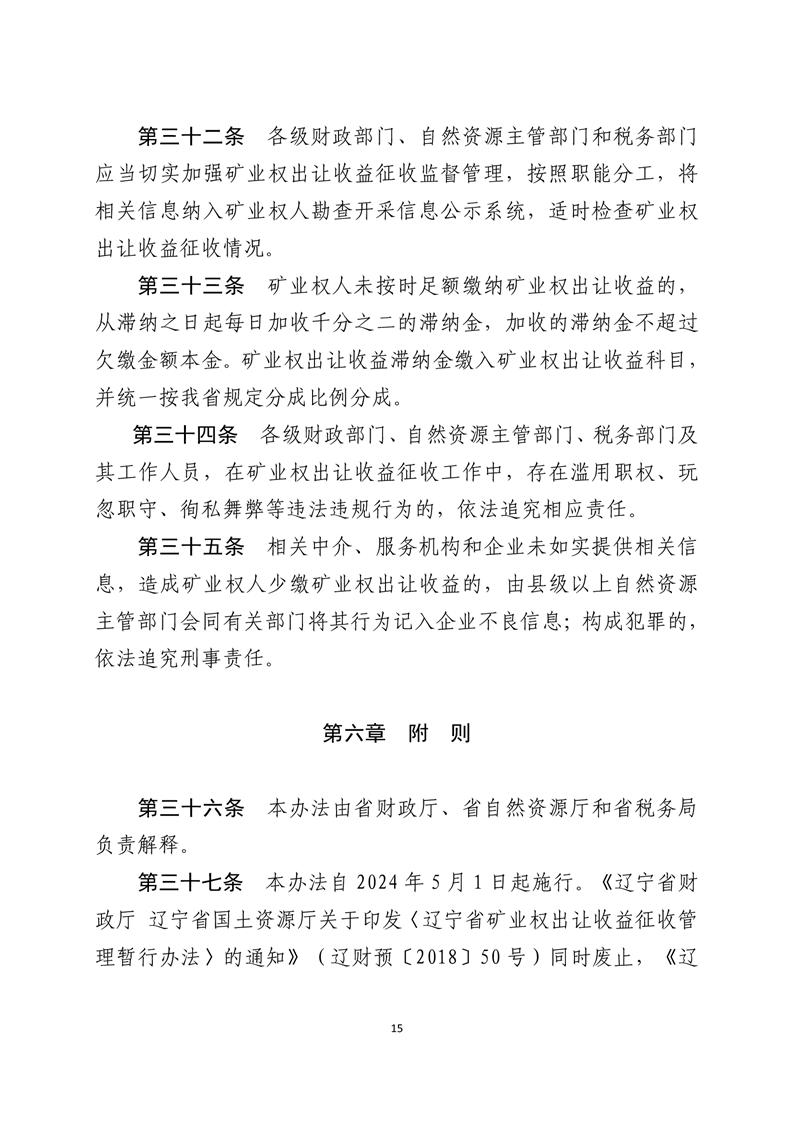 第三十二条　各级财政部门、自然资源主管部门和税务部门应当切实加强矿业权出让收益征收监督管理，按照职能分工，将相关信息纳入矿业权人勘查开采信息公示系统，适时检查矿业权出让收益征收情况。

第三十三条　矿业权人未按时足额缴纳矿业权出让收益的，从滞纳之日起每日加收千分之二的滞纳金，加收的滞纳金不超过欠缴金额本金。矿业权出让收益滞纳金缴入矿业权出让收益科目，并统一按我省规定分成比例分成。

第三十四条　各级财政部门、自然资源主管部门、税务部门及其工作人员，在矿业权出让收益征收工作中，存在滥用职权、玩忽职守、徇私舞弊等违法违规行为的，依法追究相应责任。

第三十五条　相关中介、服务机构和企业未如实提供相关信息，造成矿业权人少缴矿业权出让收益的，由县级以上自然资源主管部门会同有关部门将其行为记入企业不良信息；构成犯罪的，依法追究刑事责任。

第六章　附　则

第三十六条　本办法由省财政厅、省自然资源厅和省税务局负责解释。

第三十七条　本办法自 2024 年 5 月 1 日起施行。《辽宁省财政厅 辽宁省国土资源厅关于印发〈辽宁省矿业权出让收益征收管理暂行办法〉的通知》（辽财预〔2018〕50 号）同时废止，《辽

15